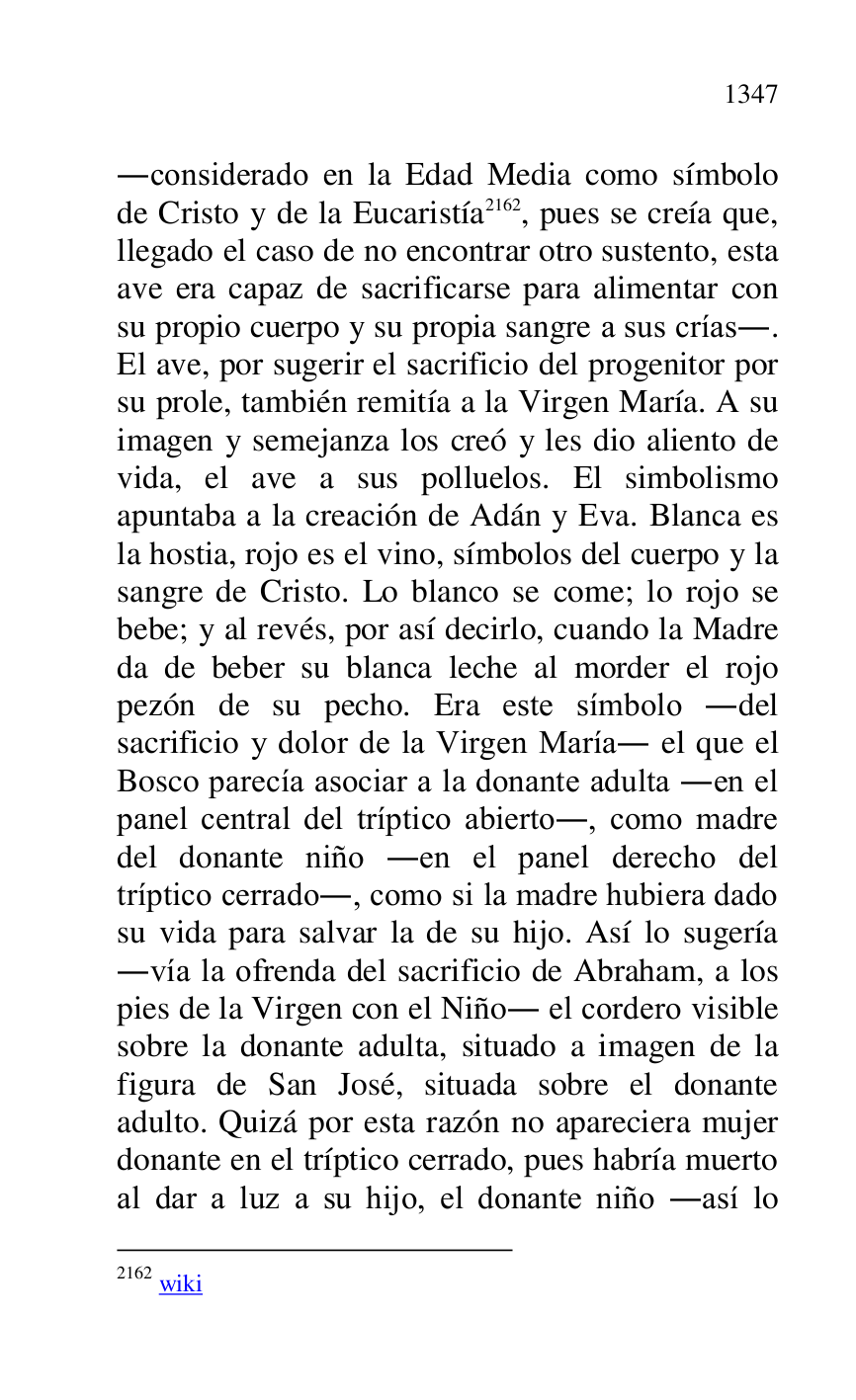 1347

—considerado en la Edad Media como símbolo de Cristo y de la Eucaristía$^{2162}$, pues se creía que, llegado el caso de no encontrar otro sustento, esta ave era capaz de sacrificarse para alimentar con su propio cuerpo y su propia sangre a sus crías—. El ave, por sugerir el sacrificio del progenitor por su prole, también remitía a la Virgen María. A su imagen y semejanza los creó y les dio aliento de vida, el ave a sus polluelos. El simbolismo apuntaba a la creación de Adán y Eva. Blanca es la hostia, rojo es el vino, símbolos del cuerpo y la sangre de Cristo. Lo blanco se come; lo rojo se bebe; y al revés, por así decirlo, cuando la Madre da de beber su blanca leche al morder el rojo pezón de su pecho. Era este símbolo —del sacrificio y dolor de la Virgen María— el que el Bosco parecía asociar a la donante adulta —en el panel central del tríptico abierto—, como madre del donante niño —en el panel derecho del tríptico cerrado—, como si la madre hubiera dado su vida para salvar la de su hijo. Así lo sugería —vía la ofrenda del sacrificio de Abraham, a los pies de la Virgen con el Niño— el cordero visible sobre la donante adulta, situado a imagen de la figura de San José, situada sobre el donante adulto. Quizá por esta razón no apareciera mujer donante en el tríptico cerrado, pues habría muerto al dar a luz a su hijo, el donante niño —así lo

$^{2162}$ wiki